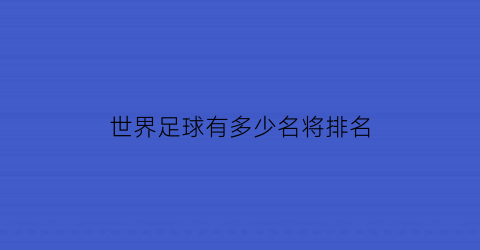 世界足球有多少名将排名